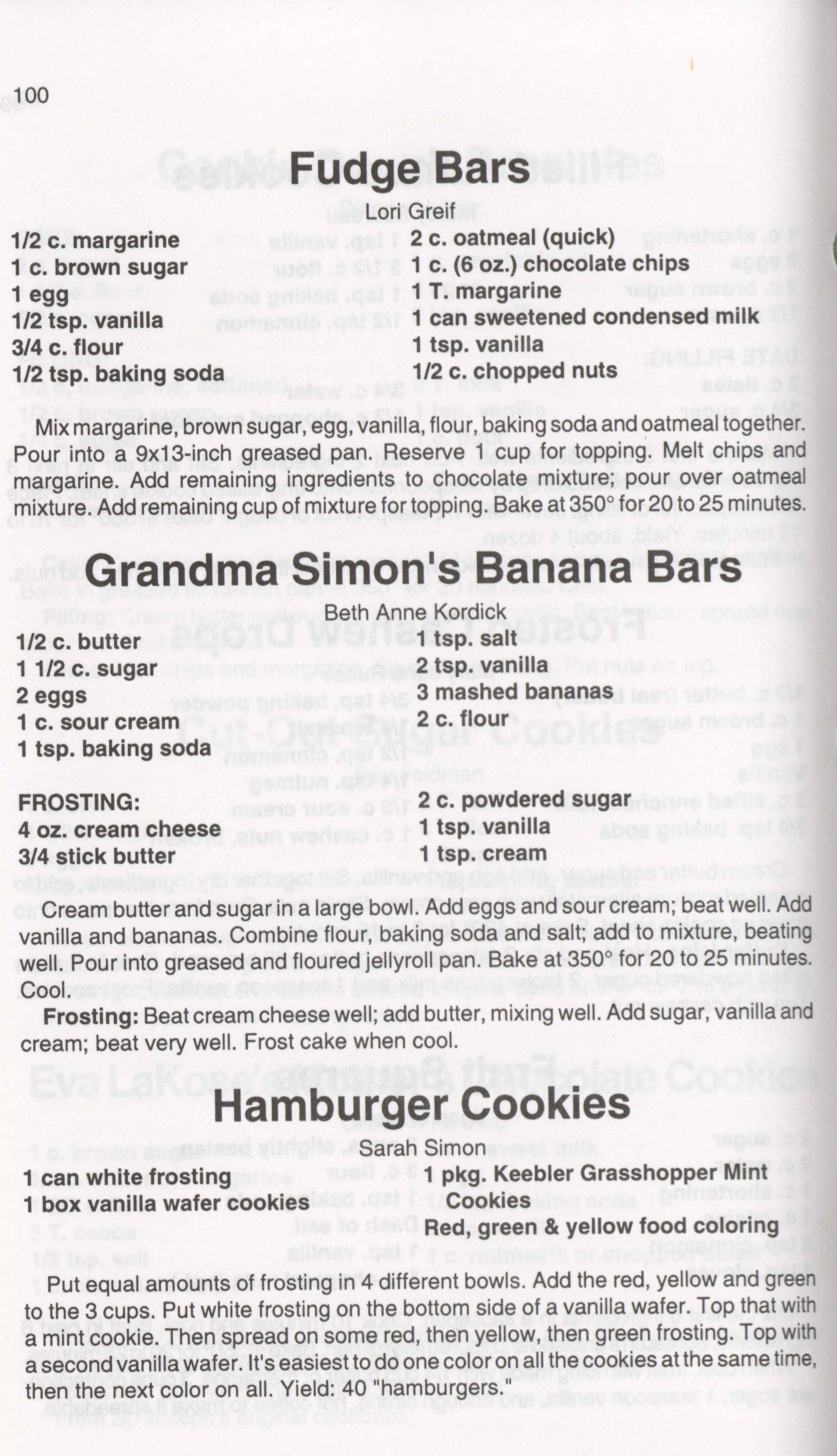 100

Fudge Bars

Lori Greif

1/2 c. margarine
1 c. brown sugar
1 egg
1/2 tsp. vanilla
3/4 c. flour
1/2 tsp. baking soda

2 c. oatmeal (quick)
1 c. (6 oz.) chocolate chips
1 T. margarine
1 can sweetened condensed milk
1 tsp. vanilla
1/2 c. chopped nuts

Mix margarine, brown sugar, egg, vanilla, flour, baking soda and oatmeal together. Pour into a 9x13-inch greased pan. Reserve 1 cup for topping. Melt chips and margarine. Add remaining ingredients to chocolate mixture; pour over oatmeal mixture. Add remaining cup of mixture for topping. Bake at 350° for 20 to 25 minutes.

Grandma Simon's Banana Bars

Beth Anne Kordick

1/2 c. butter
1 1/2 c. sugar
2 eggs
1 c. sour cream
1 tsp. baking soda

1 tsp. salt
2 tsp. vanilla
3 mashed bananas
2 c. flour

FROSTING:
4 oz. cream cheese
3/4 stick butter

2 c. powdered sugar
1 tsp. vanilla
1 tsp. cream

Cream butter and sugar in a large bowl. Add eggs and sour cream; beat well. Add vanilla and bananas. Combine flour, baking soda and salt; add to mixture, beating well. Pour into greased and floured jellyroll pan. Bake at 350° for 20 to 25 minutes. Cool.

Frosting: Beat cream cheese well; add butter, mixing well. Add sugar, vanilla and cream; beat very well. Frost cake when cool.

Hamburger Cookies

Sarah Simon

1 can white frosting
1 box vanilla wafer cookies

1 pkg. Keebler Grasshopper Mint Cookies
Red, green & yellow food coloring

Put equal amounts of frosting in 4 different bowls. Add the red, yellow and green to the 3 cups. Put white frosting on the bottom side of a vanilla wafer. Top that with a mint cookie. Then spread on some red, then yellow, then green frosting. Top with a second vanilla wafer. It's easiest to do one color on all the cookies at the same time, then the next color on all. Yield: 40 "hamburgers."